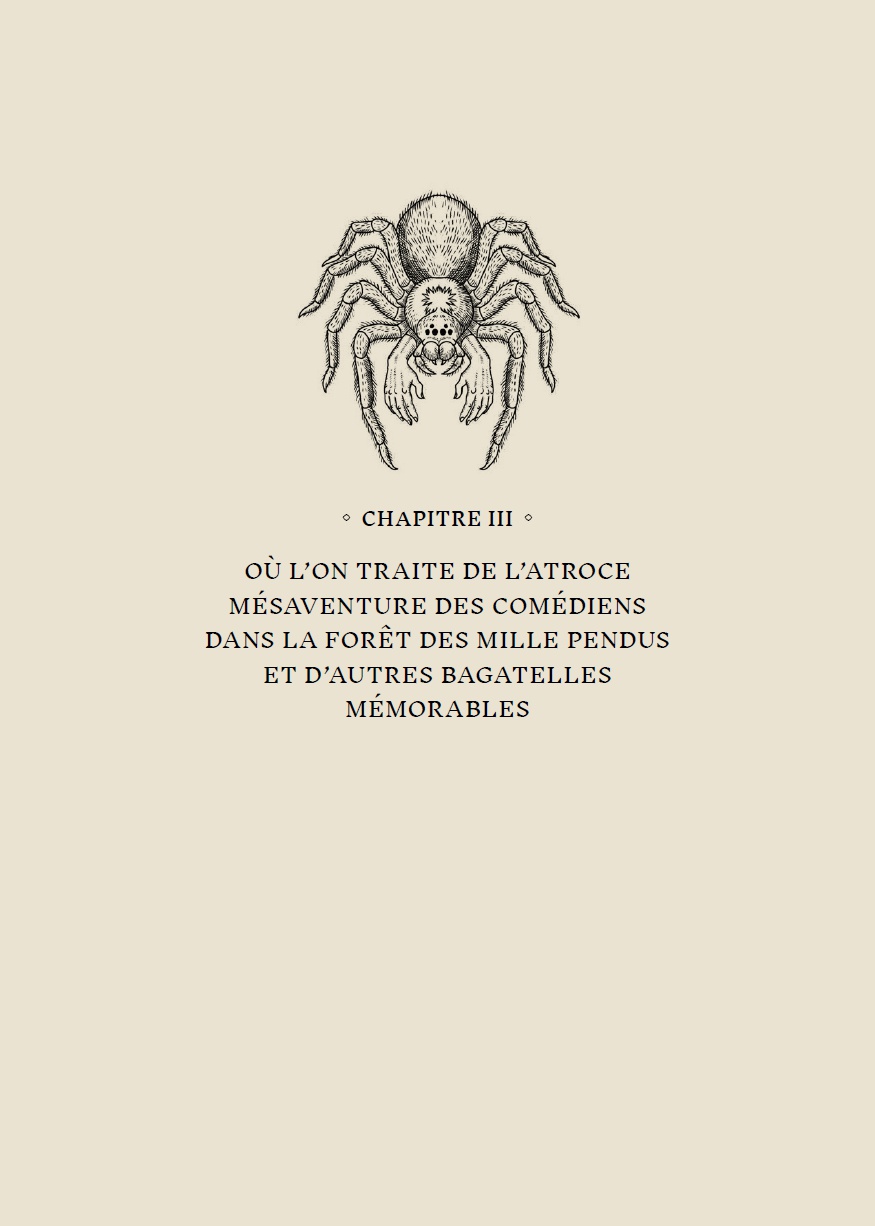 ◦ CHAPITRE III ◦

OÙ L'ON TRAITE DE L'ATROCE MÉSAVENTURE DES COMÉDIENS DANS LA FORÊT DES MILLE PENDUS ET D'AUTRES BAGATELLES MÉMORABLES